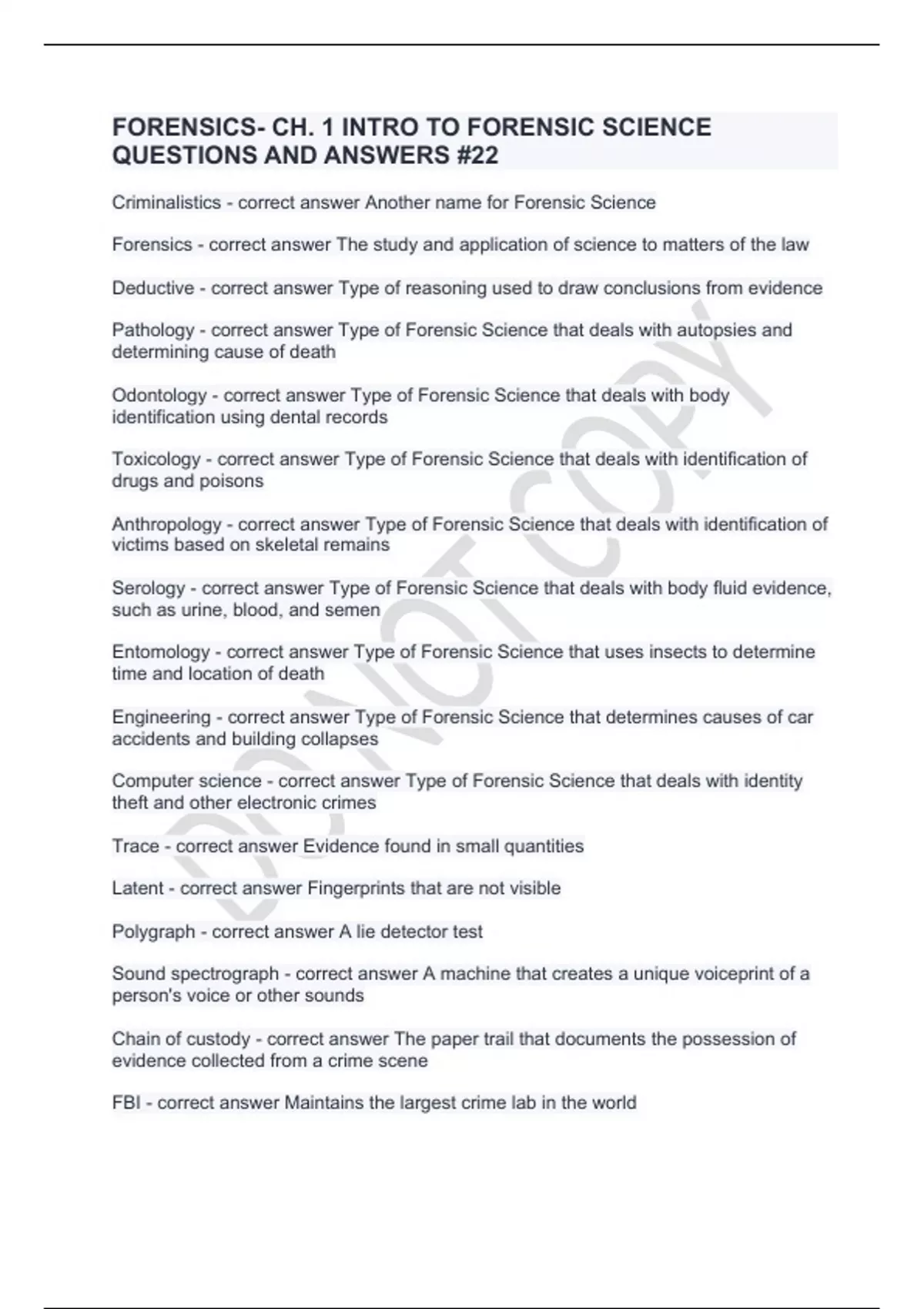 FORENSICS- CH. 1 INTRO TO FORENSIC SCIENCE QUESTIONS AND ANSWERS #22

Criminalistics - correct answer Another name for Forensic Science

Forensics - correct answer The study and application of science to matters of the law

Deductive - correct answer Type of reasoning used to draw conclusions from evidence

Pathology - correct answer Type of Forensic Science that deals with autopsies and determining cause of death

Odontology - correct answer Type of Forensic Science that deals with body identification using dental records

Toxicology - correct answer Type of Forensic Science that deals with identification of drugs and poisons

Anthropology - correct answer Type of Forensic Science that deals with identification of victims based on skeletal remains

Serology - correct answer Type of Forensic Science that deals with body fluid evidence, such as urine, blood, and semen

Entomology - correct answer Type of Forensic Science that uses insects to determine time and location of death

Engineering - correct answer Type of Forensic Science that determines causes of car accidents and building collapses

Computer science - correct answer Type of Forensic Science that deals with identity theft and other electronic crimes

Trace - correct answer Evidence found in small quantities

Latent - correct answer Fingerprints that are not visible

Polygraph - correct answer A lie detector test

Sound spectrograph - correct answer A machine that creates a unique voiceprint of a person's voice or other sounds

Chain of custody - correct answer The paper trail that documents the possession of evidence collected from a crime scene

FBI - correct answer Maintains the largest crime lab in the world

DO NOT COPY